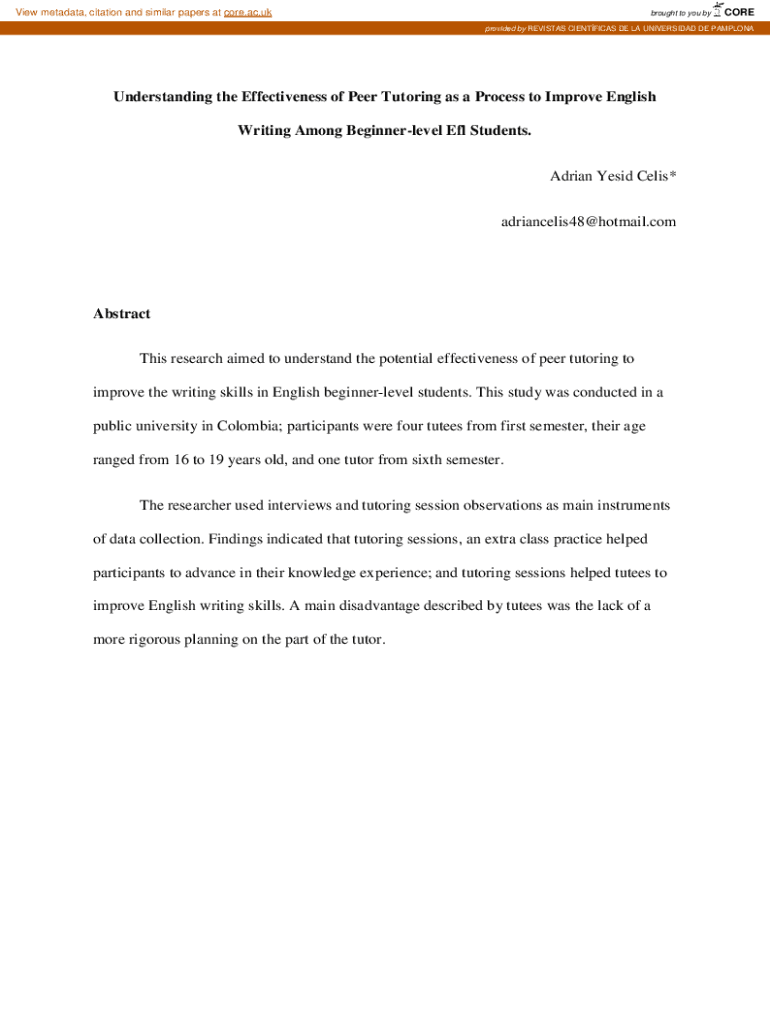 View metadata, citation and similar papers at core.ac.uk

brought to you by CORE

provided by REVISTAS CIENTÍFICAS DE LA UNIVERSIDAD DE PAMPLONA

Understanding the Effectiveness of Peer Tutoring as a Process to Improve English Writing Among Beginner-level Efl Students.

Adrian Yesid Celis*

adriancelis48@hotmail.com

Abstract

This research aimed to understand the potential effectiveness of peer tutoring to improve the writing skills in English beginner-level students. This study was conducted in a public university in Colombia; participants were four tutees from first semester, their age ranged from 16 to 19 years old, and one tutor from sixth semester.

The researcher used interviews and tutoring session observations as main instruments of data collection. Findings indicated that tutoring sessions, an extra class practice helped participants to advance in their knowledge experience; and tutoring sessions helped tutees to improve English writing skills. A main disadvantage described by tutees was the lack of a more rigorous planning on the part of the tutor.